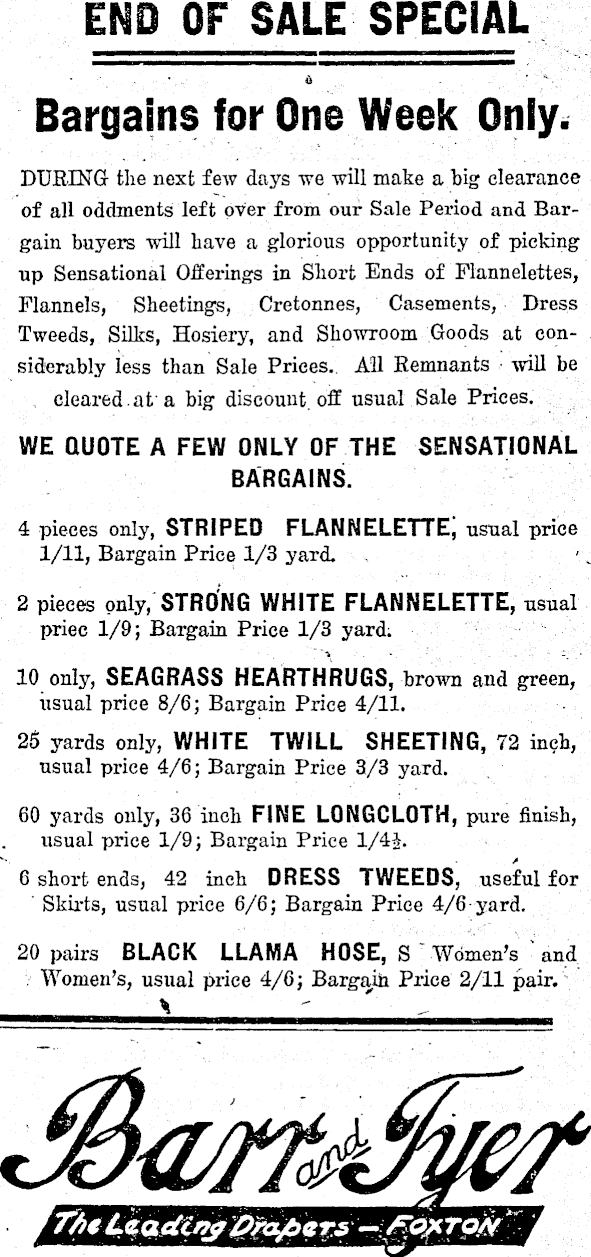 END OF SALE SPECIAL

Bargains for One Week Only.

DURING the next few days we will make a big clearance of all oddments left over from our Sale Period and Bargain buyers will have a glorious opportunity of picking up Sensational Offerings in Short Ends of Flannelettes, Flannels, Sheetings, Cretonnes, Casements, Dress Tweeds, Silks, Hosiery, and Showroom Goods at considerably less than Sale Prices. All Remnants will be cleared at a big discount off usual Sale Prices.

WE QUOTE A FEW ONLY OF THE SENSATIONAL BARGAINS.

4 pieces only, STRIPED FLANNELETTE, usual price 1/11, Bargain Price 1/3 yard.

2 pieces only, STRONG WHITE FLANNELETTE, usual priec 1/9; Bargain Price 1/3 yard.

10 only, SEAGRASS HEARTHRUGS, brown and green, usual price 8/6; Bargain Price 4/11.

25 yards only, WHITE TWILL SHEETING, 72 inch, usual price 4/6; Bargain Price 3/3 yard.

60 yards only, 36 inch FINE LONGCLOTH, pure finish, usual price 1/9; Bargain Price 1/4½.

6 short ends, 42 inch DRESS TWEEDS, useful for Skirts, usual price 6/6; Bargain Price 4/6 yard.

20 pairs BLACK LLAMA HOSE, S Women's and Women's, usual price 4/6; Bargain Price 2/11 pair.

Barr and Tyer

The Leading Drapers — FOXTON